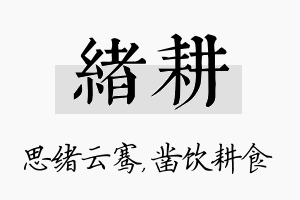 緒耕

思绪云骞,凿饮耕食